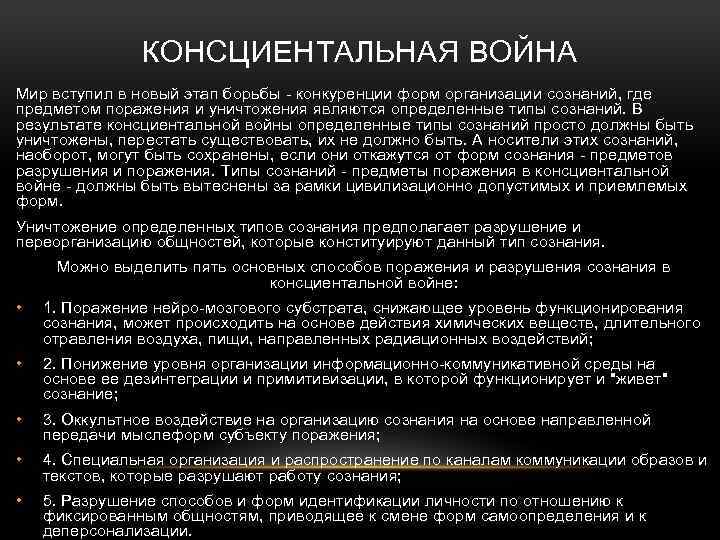 КОНСЦИЕНТАЛЬНАЯ ВОЙНА

Мир вступил в новый этап борьбы - конкуренции форм организации сознаний, где предметом поражения и уничтожения являются определенные типы сознаний. В результате консциентальной войны определенные типы сознаний просто должны быть уничтожены, перестать существовать, их не должно быть. А носители этих сознаний, наоборот, могут быть сохранены, если они откажутся от форм сознания - предметов разрушения и поражения. Типы сознаний - предметы поражения в консциентальной войне - должны быть вытеснены за рамки цивилизационно допустимых и приемлемых форм.

Уничтожение определенных типов сознания предполагает разрушение и переорганизацию общностей, которые конституируют данный тип сознания.

Можно выделить пять основных способов поражения и разрушения сознания в консциентальной войне:

• 1. Поражение нейро-мозгового субстрата, снижающее уровень функционирования сознания, может происходить на основе действия химических веществ, длительного отравления воздуха, пищи, направленных радиационных воздействий;

• 2. Понижение уровня организации информационно-коммуникативной среды на основе ее дезинтеграции и примитивизации, в которой функционирует и "живет" сознание;

• 3. Оккультное воздействие на организацию сознания на основе направленной передачи мыслеформ субъекту поражения;

• 4. Специальная организация и распространение по каналам коммуникации образов и текстов, которые разрушают работу сознания;

• 5. Разрушение способов и форм идентификации личности по отношению к фиксированным общностям, приводящее к смене форм самоопределения и к деперсонализации.